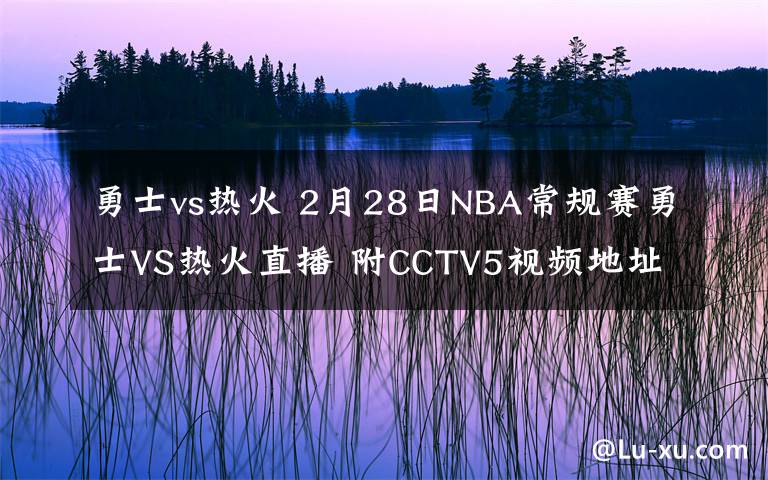 勇士vs热火 2月28日NBA常规赛勇士VS热火直播 附CCTV5视频地址

@Lu-xu.com